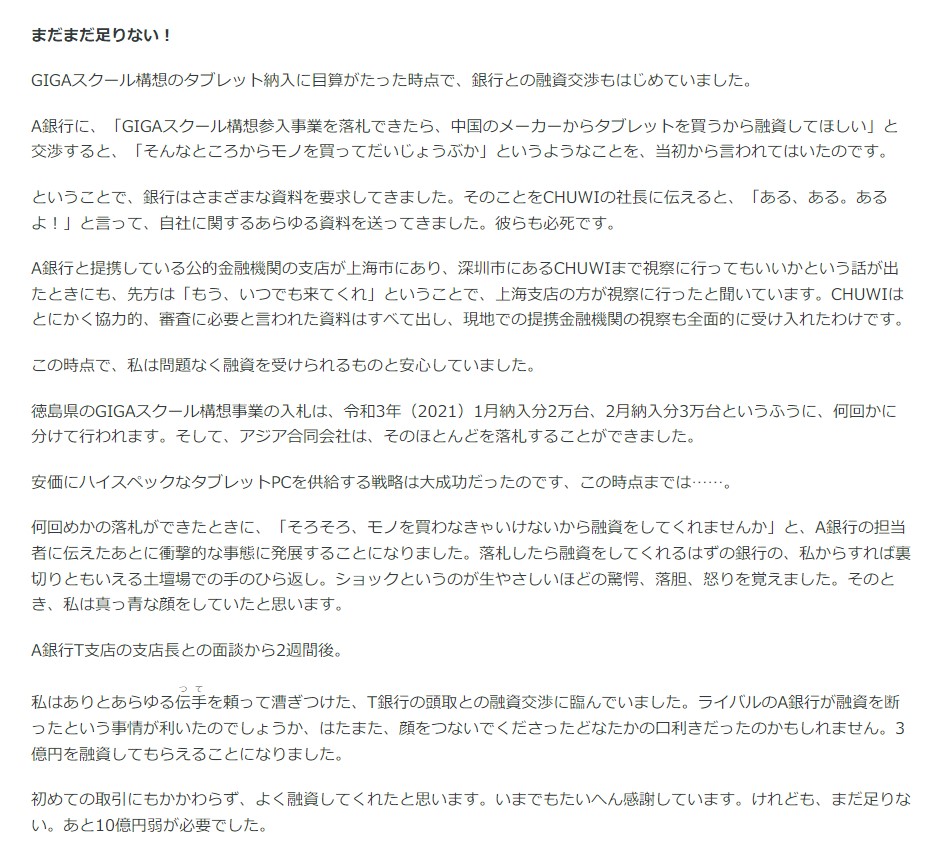 まだまだ足りない！

GIGAスクール構想のタブレット納入に目算がたった時点で、銀行との融資交渉もはじめていました。

A銀行に、「GIGAスクール構想参入事業を落札できたら、中国のメーカーからタブレットを買うから融資してほしい」と交渉すると、「そんなところからモノを買ってだいじょうぶか」というようなことを、当初から言われてはいたのです。

ということで、銀行はさまざまな資料を要求してきました。そのことをCHUWIの社長に伝えると、「ある、ある。あるよ！」と言って、自社に関するあらゆる資料を送ってきました。彼らも必死です。

A銀行と提携している公的金融機関の支店が上海市にあり、深圳市にあるCHUWIまで視察に行ってもいいかという話が出たときにも、先方は「もう、いつでも来てくれ」ということで、上海支店の方が視察に行ったと聞いています。CHUWIはとにかく協力的、審査に必要と言われた資料はすべて出し、現地での提携金融機関の視察も全面的に受け入れたわけです。

この時点で、私は問題なく融資を受けられるものと安心していました。

徳島県のGIGAスクール構想事業の入札は、令和3年（2021）1月納入分2万台、2月納入分3万台というふうに、何回かに分けて行われます。そして、アジア合同会社は、そのほとんどを落札することができました。

安価にハイスペックなタブレットPCを供給する戦略は大成功だったのです、この時点までは……。

何回めかの落札ができたときに、「そろそろ、モノを買わなきゃいけないから融資をしてくれませんか」と、A銀行の担当者に伝えたあとに衝撃的な事態に発展することになりました。落札したら融資をしてくれるはずの銀行の、私からすれば裏切りともいえる土壇場での手のひら返し。ショックというのが生やさしいほどの驚愕、落胆、怒りを覚えました。そのとき、私は真っ青な顔をしていたと思います。

A銀行T支店の支店長との面談から2週間後。

私はありとあらゆる伝手（つて）を頼って漕ぎつけた、T銀行の頭取との融資交渉に臨んでいました。ライバルのA銀行が融資を断ったという事情が利いたのでしょうか、はたまた、顔をつないでくださったどなたかの口利きだったのかもしれません。3億円を融資してもらえることになりました。

初めての取引にもかかわらず、よく融資してくれたと思います。いまでもたいへん感謝しています。けれども、まだ足りない。あと10億円弱が必要でした。